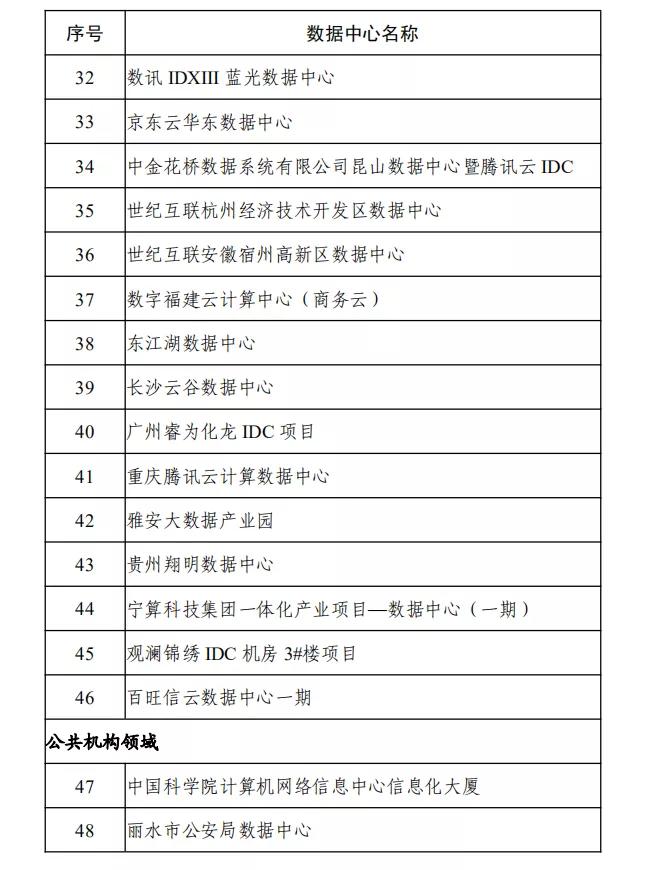 | 序号 | 数据中心名称 |
|---|---|
| 32 | 数讯 IDXIII 蓝光数据中心 |
| 33 | 京东云华东数据中心 |
| 34 | 中金花桥数据系统有限公司昆山数据中心暨腾讯云 IDC |
| 35 | 世纪互联杭州经济技术开发区数据中心 |
| 36 | 世纪互联安徽宿州高新区数据中心 |
| 37 | 数字福建云计算中心（商务云） |
| 38 | 东江湖数据中心 |
| 39 | 长沙云谷数据中心 |
| 40 | 广州睿为化龙 IDC 项目 |
| 41 | 重庆腾讯云计算数据中心 |
| 42 | 雅安大数据产业园 |
| 43 | 贵州翔明数据中心 |
| 44 | 宁算科技集团一体化产业项目—数据中心（一期） |
| 45 | 观澜锦绣 IDC 机房 3#楼项目 |
| 46 | 百旺信云数据中心一期 |
| 公共机构领域 | |
| 47 | 中国科学院计算机网络信息中心信息化大厦 |
| 48 | 丽水市公安局数据中心 |